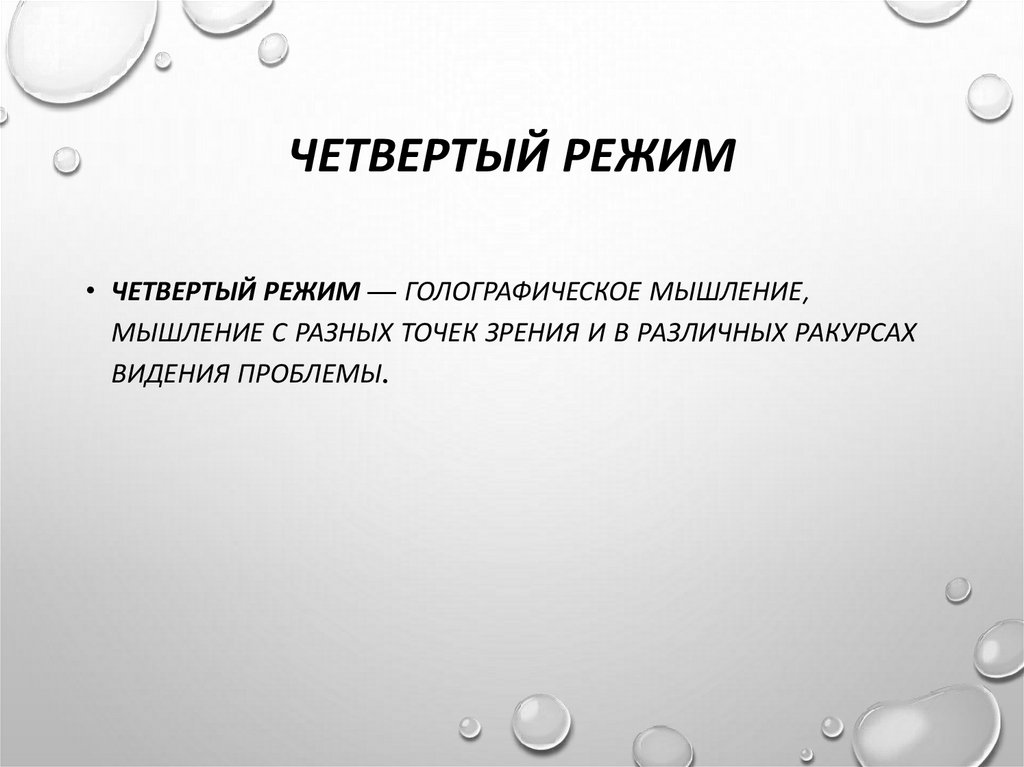 ЧЕТВЕРТЫЙ РЕЖИМ

• ЧЕТВЕРТЫЙ РЕЖИМ — ГОЛОГРАФИЧЕСКОЕ МЫШЛЕНИЕ, МЫШЛЕНИЕ С РАЗНЫХ ТОЧЕК ЗРЕНИЯ И В РАЗЛИЧНЫХ РАКУРСАХ ВИДЕНИЯ ПРОБЛЕМЫ.